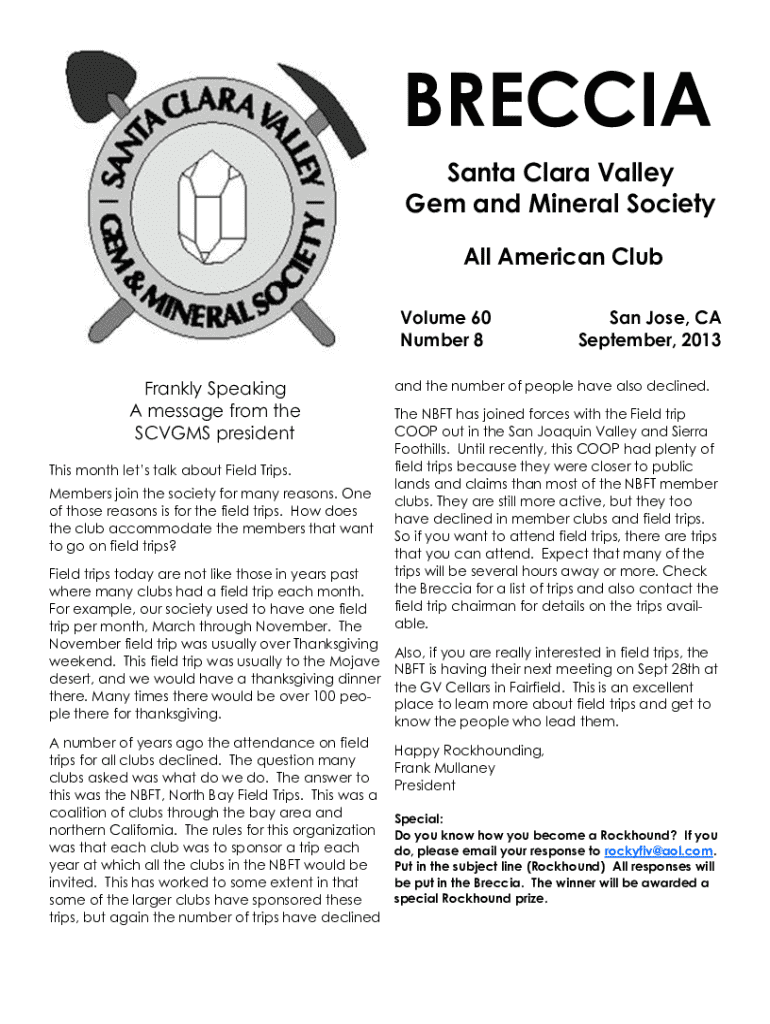 SANTA CLARA VALLEY GEM & MINERAL SOCIETY

BRECCIA

Santa Clara Valley Gem and Mineral Society

All American Club

Volume 60
Number 8

San Jose, CA
September, 2013

Frankly Speaking
A message from the SCVGMS president

This month let's talk about Field Trips.

Members join the society for many reasons. One of those reasons is for the field trips. How does the club accommodate the members that want to go on field trips?

Field trips today are not like those in years past where many clubs had a field trip each month. For example, our society used to have one field trip per month, March through November. The November field trip was usually over Thanksgiving weekend. This field trip was usually to the Mojave desert, and we would have a thanksgiving dinner there. Many times there would be over 100 people there for thanksgiving.

A number of years ago the attendance on field trips for all clubs declined. The question many clubs asked was what do we do. The answer to this was the NBFT, North Bay Field Trips. This was a coalition of clubs through the bay area and northern California. The rules for this organization was that each club was to sponsor a trip each year at which all the clubs in the NBFT would be invited. This has worked to some extent in that some of the larger clubs have sponsored these trips, but again the number of trips have declined and the number of people have also declined.

The NBFT has joined forces with the Field trip COOP out in the San Joaquin Valley and Sierra Foothills. Until recently, this COOP had plenty of field trips because they were closer to public lands and claims than most of the NBFT member clubs. They are still more active, but they too have declined in member clubs and field trips. So if you want to attend field trips, there are trips that you can attend. Expect that many of the trips will be several hours away or more. Check the Breccia for a list of trips and also contact the field trip chairman for details on the trips available.

Also, if you are really interested in field trips, the NBFT is having their next meeting on Sept 28th at the GV Cellars in Fairfield. This is an excellent place to learn more about field trips and get to know the people who lead them.

Happy Rockhounding,
Frank Mullaney
President

Special:
Do you know how you become a Rockhound? If you do, please email your response to rockyfiv@aol.com. Put in the subject line (Rockhound) All responses will be put in the Breccia. The winner will be awarded a special Rockhound prize.